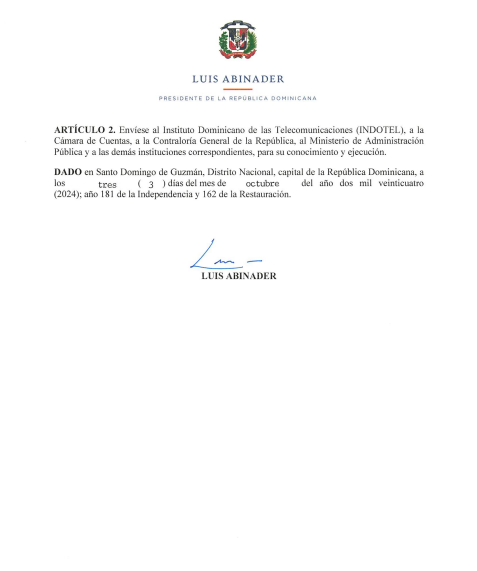 LUIS ABINADER

PRESIDENTE DE LA REPÚBLICA DOMINICANA

ARTÍCULO 2. Envíese al Instituto Dominicano de las Telecomunicaciones (INDOTEL), a la Cámara de Cuentas, a la Contraloría General de la República, al Ministerio de Administración Pública y a las demás instituciones correspondientes, para su conocimiento y ejecución.

DADO en Santo Domingo de Guzmán, Distrito Nacional, capital de la República Dominicana, a los tres ( 3 ) días del mes de octubre del año dos mil veinticuatro (2024); año 181 de la Independencia y 162 de la Restauración.

LUIS ABINADER